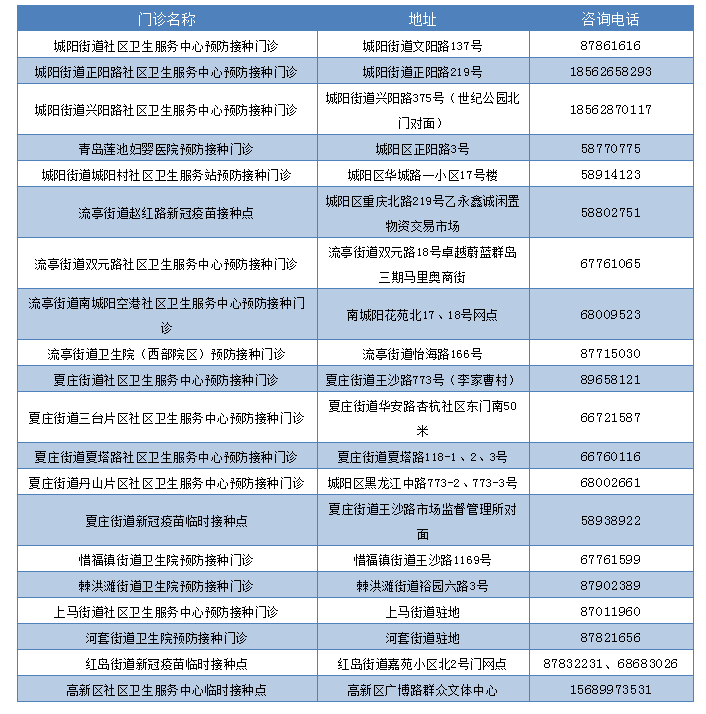 | 门诊名称 | 地址 | 咨询电话 |
|---|---|---|
| 城阳街道社区卫生服务中心预防接种门诊 | 城阳街道文阳路137号 | 87861616 |
| 城阳街道正阳路社区卫生服务中心预防接种门诊 | 城阳街道正阳路219号 | 18562658293 |
| 城阳街道兴阳路社区卫生服务中心预防接种门诊 | 城阳街道兴阳路375号（世纪公园北门对面） | 18562870117 |
| 青岛莲池妇婴医院预防接种门诊 | 城阳区正阳路3号 | 58770775 |
| 城阳街道城阳村社区卫生服务站预防接种门诊 | 城阳区华城路一小区17号楼 | 58914123 |
| 流亭街道赵红路新冠疫苗接种点 | 城阳区重庆北路219号乙永鑫诚闲置物资交易市场 | 58802751 |
| 流亭街道双元路社区卫生服务中心预防接种门诊 | 流亭街道双元路18号卓越蔚蓝群岛三期马里奥商街 | 67761065 |
| 流亭街道南城阳空港社区卫生服务中心预防接种门诊 | 南城阳花苑北17、18号网点 | 68009523 |
| 流亭街道卫生院（西部院区）预防接种门诊 | 流亭街道怡海路166号 | 87715030 |
| 夏庄街道社区卫生服务中心预防接种门诊 | 夏庄街道王沙路773号（李家曹村） | 89658121 |
| 夏庄街道三台片区社区卫生服务中心预防接种门诊 | 夏庄街道华安路杏杭社区东门南50米 | 66721587 |
| 夏庄街道夏塔路社区卫生服务中心预防接种门诊 | 夏庄街道夏塔路118-1、2、3号 | 66760116 |
| 夏庄街道丹山片区社区卫生服务中心预防接种门诊 | 城阳区黑龙江中路773-2、773-3号 | 68002661 |
| 夏庄街道新冠疫苗临时接种点 | 夏庄街道王沙路市场监督管理所对面 | 58938922 |
| 惜福镇街道卫生院预防接种门诊 | 惜福镇街道王沙路1169号 | 67761599 |
| 棘洪滩街道卫生院预防接种门诊 | 棘洪滩街道裕园六路3号 | 87902389 |
| 上马街道社区卫生服务中心预防接种门诊 | 上马街道驻地 | 87011960 |
| 河套街道卫生院预防接种门诊 | 河套街道驻地 | 87821656 |
| 红岛街道新冠疫苗临时接种点 | 红岛街道嘉苑小区北2号门网点 | 87832231、68683026 |
| 高新区社区卫生服务中心临时接种点 | 高新区广博路群众文体中心 | 15689973531 |